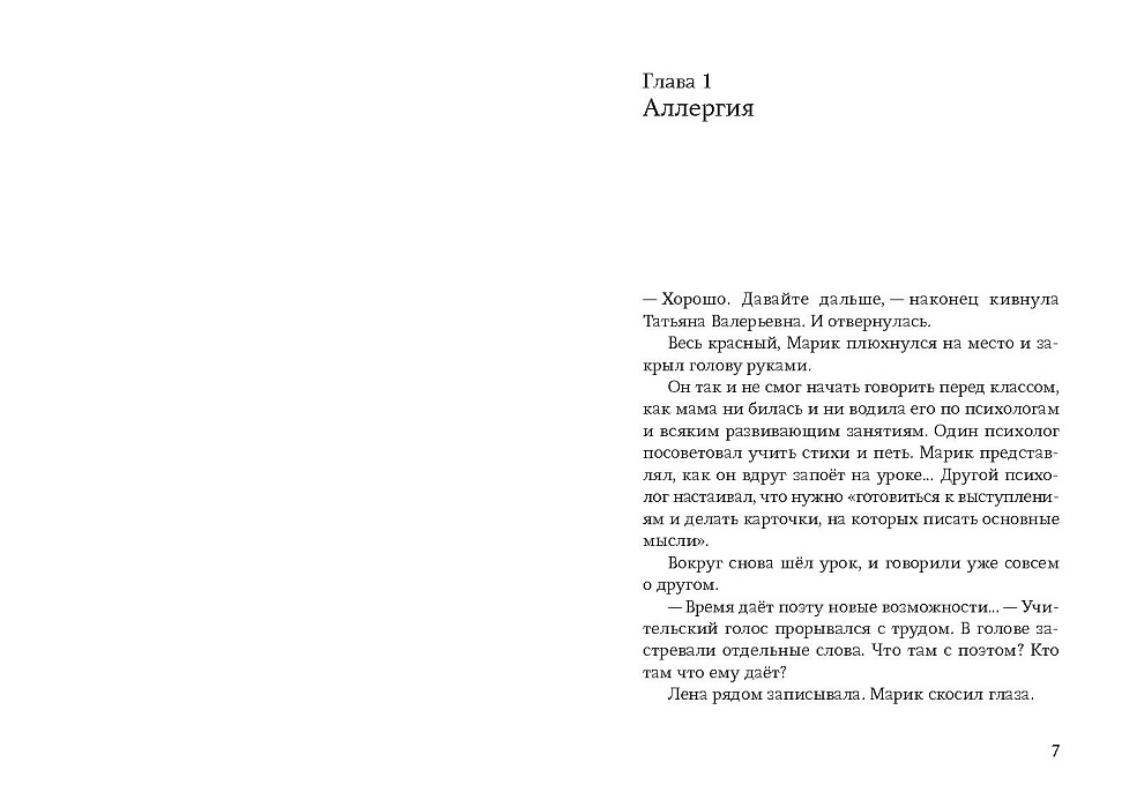 Глава 1
Аллергия

— Хорошо. Давайте дальше, — наконец кивнула Татьяна Валерьевна. И отвернулась.

Весь красный, Марик плюхнулся на место и закрыл голову руками.

Он так и не смог начать говорить перед классом, как мама ни билась и ни водила его по психологам и всяким развивающим занятиям. Один психолог посоветовал учить стихи и петь. Марик представлял, как он вдруг запоёт на уроке... Другой психолог настаивал, что нужно «готовиться к выступлениям и делать карточки, на которых писать основные мысли».

Вокруг снова шёл урок, и говорили уже совсем о другом.

— Время даёт поэту новые возможности... — Учительский голос прорывался с трудом. В голове застревали отдельные слова. Что там с поэтом? Кто там что ему даёт?

Лена рядом записывала. Марик скосил глаза.

7